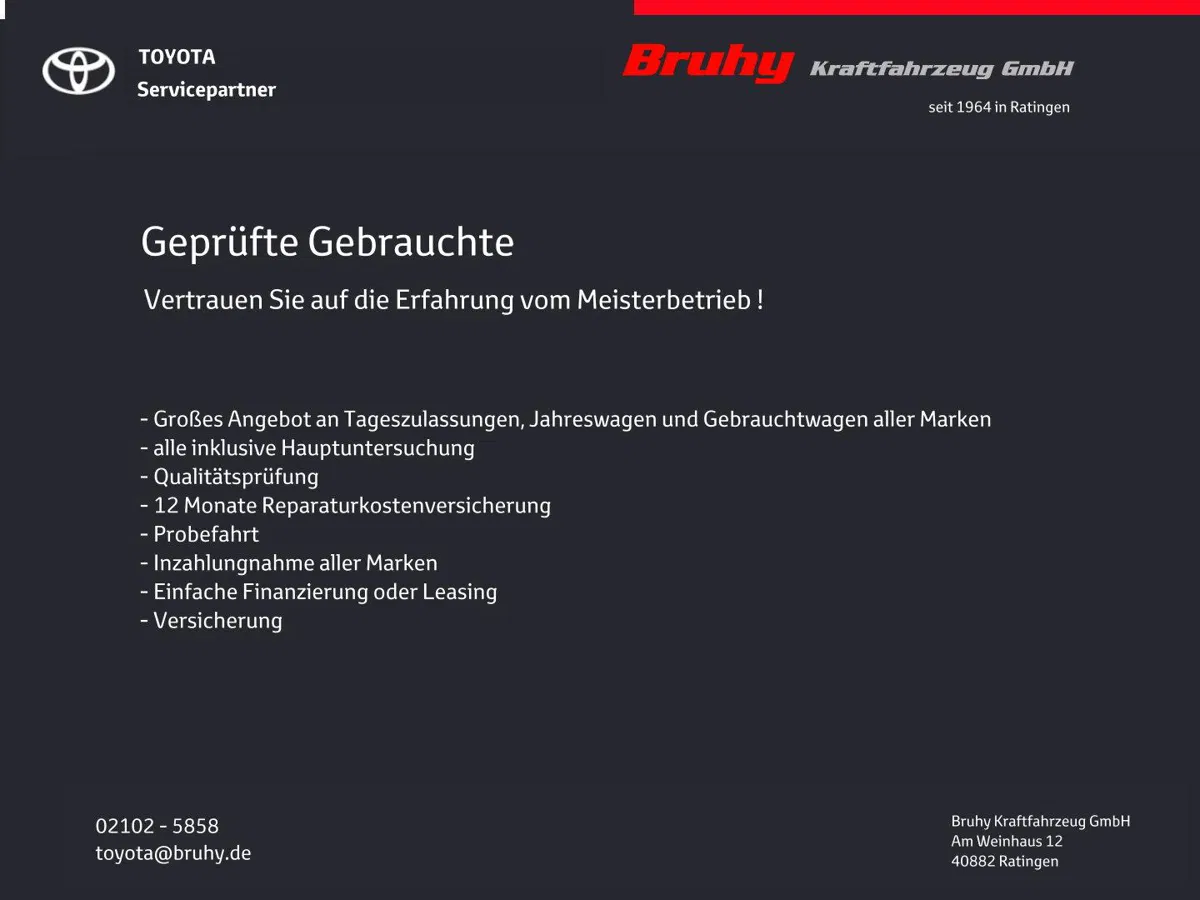 TOYOTA
Servicepartner

Bruhy Kraftfahrzeug GmbH
seit 1964 in Ratingen

Geprüfte Gebrauchte

Vertrauen Sie auf die Erfahrung vom Meisterbetrieb !

- Großes Angebot an Tageszulassungen, Jahreswagen und Gebrauchtwagen aller Marken
- alle inklusive Hauptuntersuchung
- Qualitätsprüfung
- 12 Monate Reparaturkostenversicherung
- Probefahrt
- Inzahlungnahme aller Marken
- Einfache Finanzierung oder Leasing
- Versicherung

02102 - 5858
toyota@bruhy.de

Bruhy Kraftfahrzeug GmbH
Am Weinhaus 12
40882 Ratingen